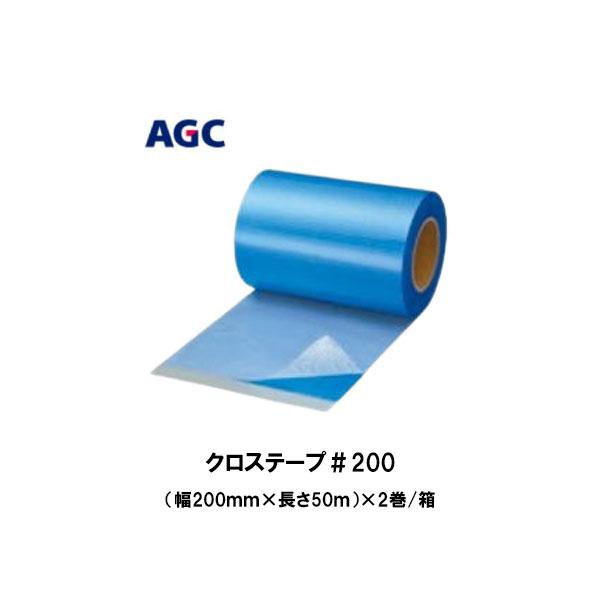 AGC

クロステープ＃200

（幅200mm×長さ50m）×2巻/箱